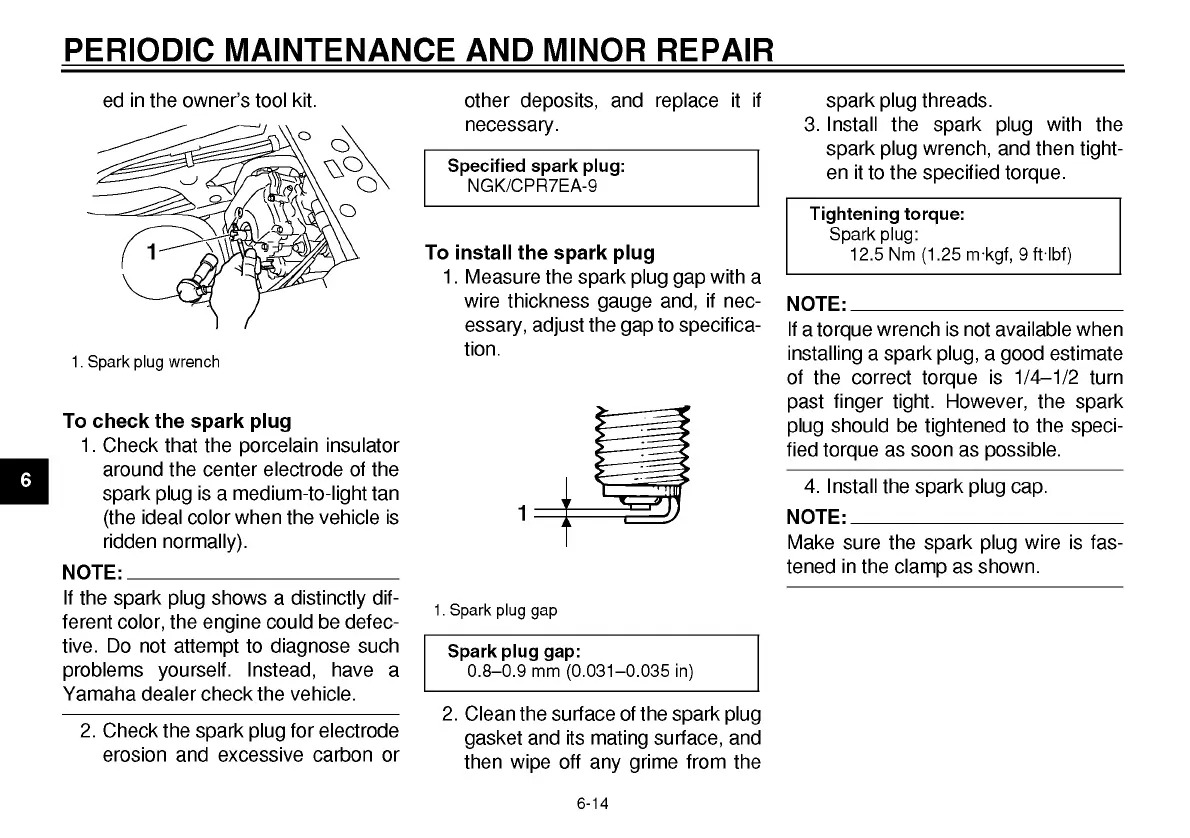 PERIODIC MAINTENANCE AND MINOR REPAIR

ed in the owner's tool kit.

1

1. Spark plug wrench

To check the spark plug

1. Check that the porcelain insulator around the center electrode of the spark plug is a medium-to-light tan (the ideal color when the vehicle is ridden normally).

NOTE:

If the spark plug shows a distinctly different color, the engine could be defective. Do not attempt to diagnose such problems yourself. Instead, have a Yamaha dealer check the vehicle.

2. Check the spark plug for electrode erosion and excessive carbon or other deposits, and replace it if necessary.

Specified spark plug:
NGK/CPR7EA-9

To install the spark plug

1. Measure the spark plug gap with a wire thickness gauge and, if necessary, adjust the gap to specification.

1

1. Spark plug gap

Spark plug gap:
0.8–0.9 mm (0.031–0.035 in)

2. Clean the surface of the spark plug gasket and its mating surface, and then wipe off any grime from the spark plug threads.

3. Install the spark plug with the spark plug wrench, and then tighten it to the specified torque.

Tightening torque:
Spark plug:
12.5 Nm (1.25 m·kgf, 9 ft·lbf)

NOTE:

If a torque wrench is not available when installing a spark plug, a good estimate of the correct torque is 1/4–1/2 turn past finger tight. However, the spark plug should be tightened to the specified torque as soon as possible.

4. Install the spark plug cap.

NOTE:

Make sure the spark plug wire is fastened in the clamp as shown.

6

6-14